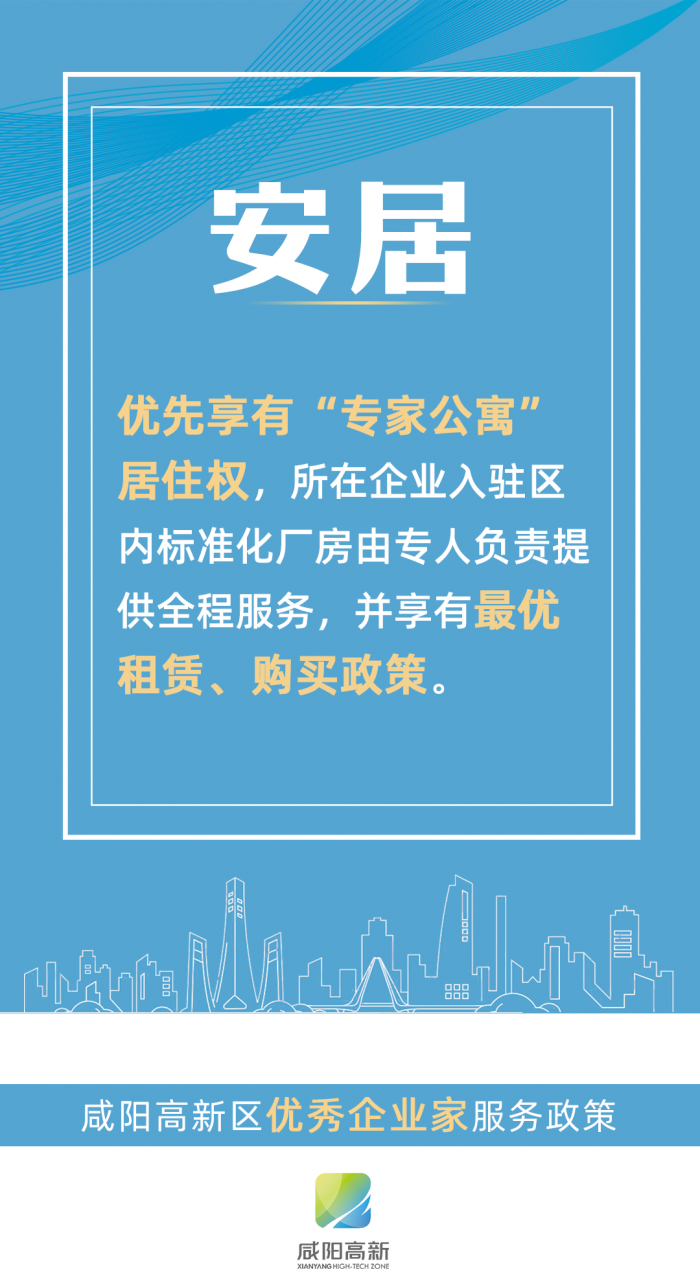 安居

优先享有“专家公寓”居住权，所在企业入驻区内标准化厂房由专人负责提供全程服务，并享有最优租赁、购买政策。

咸阳高新区优秀企业家服务政策

咸阳高新
XIANYANG HIGH-TECH ZONE